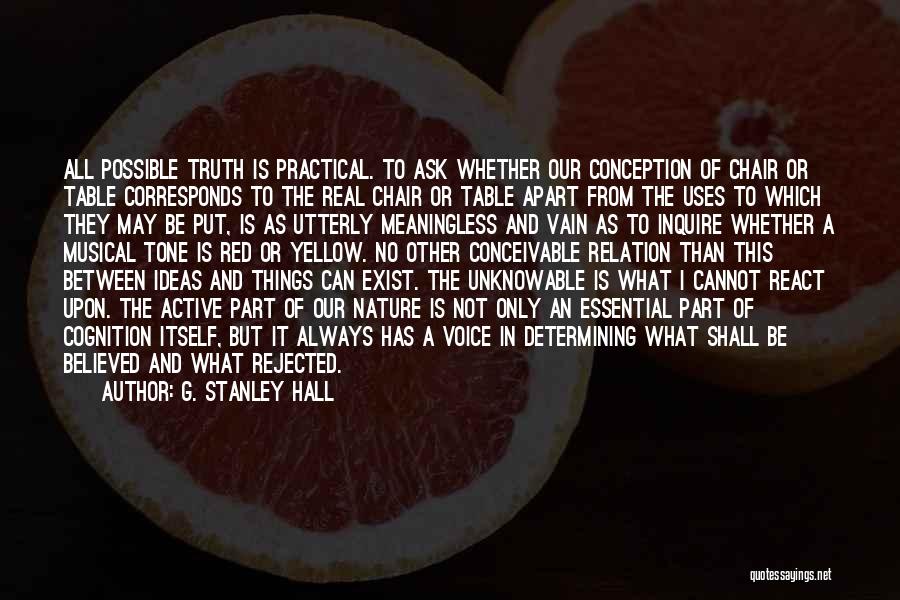 ALL POSSIBLE TRUTH IS PRACTICAL. TO ASK WHETHER OUR CONCEPTION OF CHAIR OR TABLE CORRESPONDS TO THE REAL CHAIR OR TABLE APART FROM THE USES TO WHICH THEY MAY BE PUT, IS AS UTTERLY MEANINGLESS AND VAIN AS TO INQUIRE WHETHER A MUSICAL TONE IS RED OR YELLOW. NO OTHER CONCEIVABLE RELATION THAN THIS BETWEEN IDEAS AND THINGS CAN EXIST. THE UNKNOWABLE IS WHAT I CANNOT REACT UPON. THE ACTIVE PART OF OUR NATURE IS NOT ONLY AN ESSENTIAL PART OF COGNITION ITSELF, BUT IT ALWAYS HAS A VOICE IN DETERMINING WHAT SHALL BE BELIEVED AND WHAT REJECTED.
AUTHOR: G. STANLEY HALL

quotessayings.net